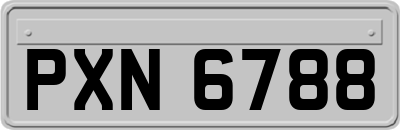 PXN 6788